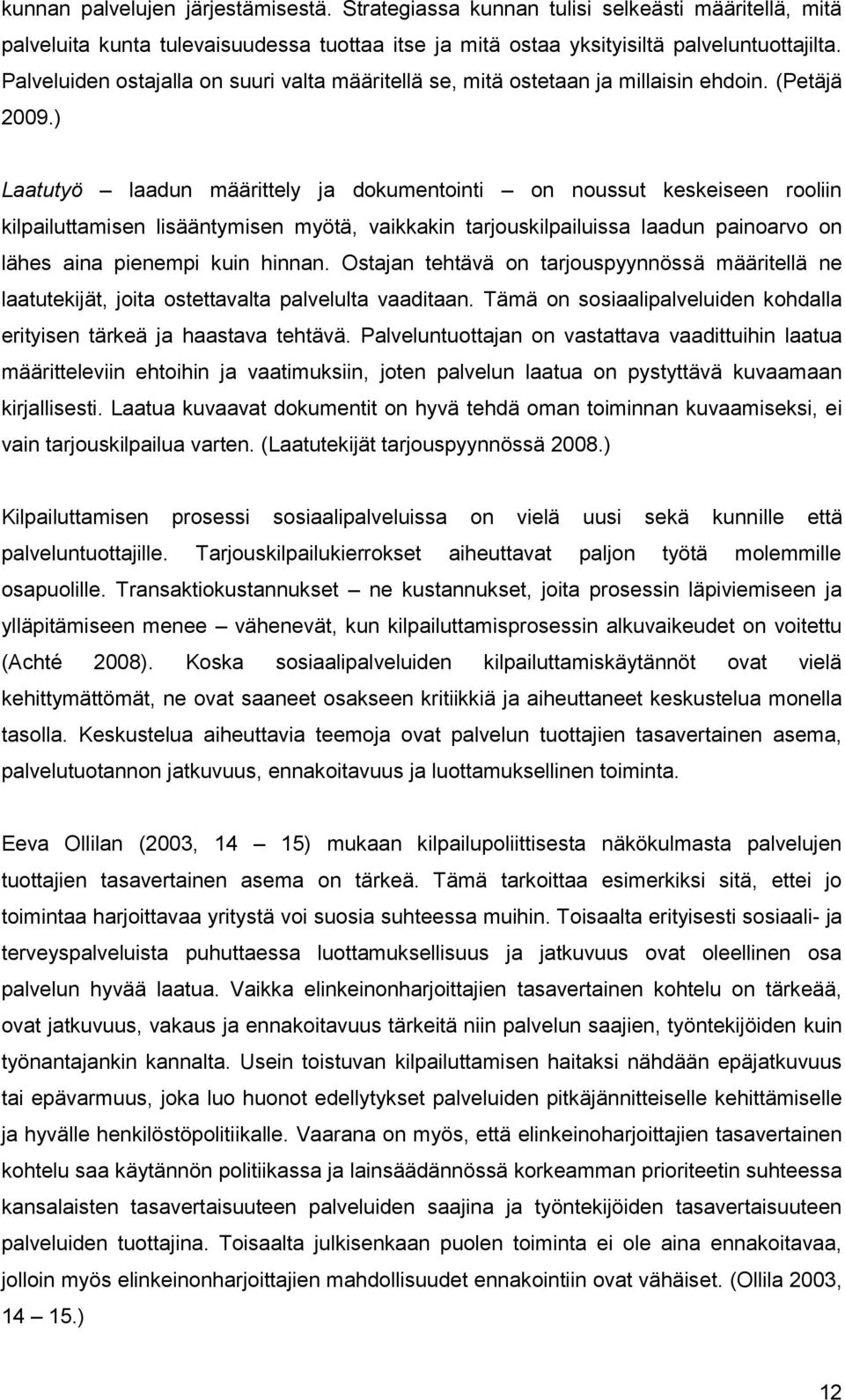 kunnan palvelujen järjestämisestä. Strategiassa kunnan tulisi selkeästi määritellä, mitä palveluita kunta tulevaisuudessa tuottaa itse ja mitä ostaa yksityisiltä palveluntuottajilta. Palveluiden ostajalla on suuri valta määritellä se, mitä ostetaan ja millaisin ehdoin. (Petäjä 2009.)

Laatutyö – laadun määrittely ja dokumentointi – on noussut keskeiseen rooliin kilpailuttamisen lisääntymisen myötä, vaikkakin tarjouskilpailuissa laadun painoarvo on lähes aina pienempi kuin hinnan. Ostajan tehtävä on tarjouspyynnössä määritellä ne laatutekijät, joita ostettavalta palvelulta vaaditaan. Tämä on sosiaalipalveluiden kohdalla erityisen tärkeä ja haastava tehtävä. Palveluntuottajan on vastattava vaadittuihin laatua määritteleviin ehtoihin ja vaatimuksiin, joten palvelun laatua on pystyttävä kuvaamaan kirjallisesti. Laatua kuvaavat dokumentit on hyvä tehdä oman toiminnan kuvaamiseksi, ei vain tarjouskilpailua varten. (Laatutekijät tarjouspyynnössä 2008.)

Kilpailuttamisen prosessi sosiaalipalveluissa on vielä uusi sekä kunnille että palveluntuottajille. Tarjouskilpailukierrokset aiheuttavat paljon työtä molemmille osapuolille. Transaktiokustannukset – ne kustannukset, joita prosessin läpiviemiseen ja ylläpitämiseen menee – vähenevät, kun kilpailuttamisprosessin alkuvaikeudet on voitettu (Achté 2008). Koska sosiaalipalveluiden kilpailuttamiskäytännöt ovat vielä kehittymättömät, ne ovat saaneet osakseen kritiikkiä ja aiheuttaneet keskustelua monella tasolla. Keskustelua aiheuttavia teemoja ovat palvelun tuottajien tasavertainen asema, palvelutuotannon jatkuvuus, ennakoitavuus ja luottamuksellinen toiminta.

Eeva Ollilan (2003, 14 – 15) mukaan kilpailupoliittisesta näkökulmasta palvelujen tuottajien tasavertainen asema on tärkeä. Tämä tarkoittaa esimerkiksi sitä, ettei jo toimintaa harjoittavaa yritystä voi suosia suhteessa muihin. Toisaalta erityisesti sosiaali- ja terveyspalveluista puhuttaessa luottamuksellisuus ja jatkuvuus ovat oleellinen osa palvelun hyvää laatua. Vaikka elinkeinonharjoittajien tasavertainen kohtelu on tärkeää, ovat jatkuvuus, vakaus ja ennakoitavuus tärkeitä niin palvelun saajien, työntekijöiden kuin työnantajankin kannalta. Usein toistuvan kilpailuttamisen haitaksi nähdään epäjatkuvuus tai epävarmuus, joka luo huonot edellytykset palveluiden pitkäjännitteiselle kehittämiselle ja hyvälle henkilöstöpolitiikalle. Vaarana on myös, että elinkeinoharjoittajien tasavertainen kohtelu saa käytännön politiikassa ja lainsäädännössä korkeamman prioriteetin suhteessa kansalaisten tasavertaisuuteen palveluiden saajina ja työntekijöiden tasavertaisuuteen palveluiden tuottajina. Toisaalta julkisenkaan puolen toiminta ei ole aina ennakoitavaa, jolloin myös elinkeinoharjoittajien mahdollisuudet ennakointiin ovat vähäiset. (Ollila 2003, 14 – 15.)

12